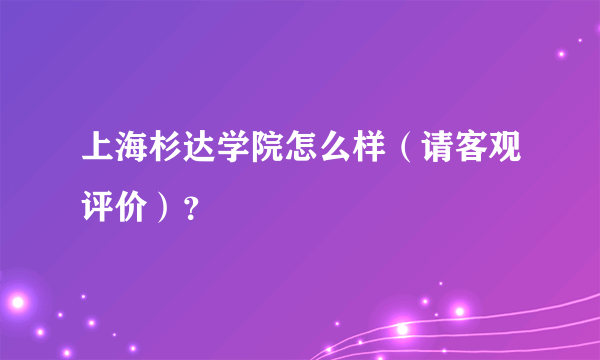 上海杉达学院怎么样（请客观评价）？